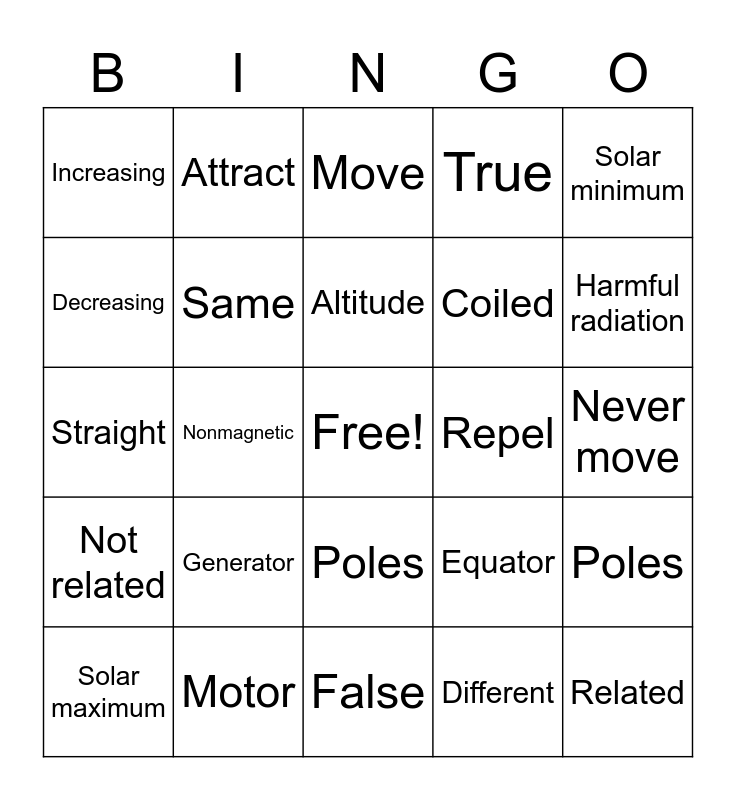 | B | I | N | G | O |
|---|---|---|---|---|
| Increasing | Attract | Move | True | Solar minimum |
| Decreasing | Same | Altitude | Coiled | Harmful radiation |
| Straight | Nonmagnetic | Free! | Repel | Never move |
| Not related | Generator | Poles | Equator | Poles |
| Solar maximum | Motor | False | Different | Related |